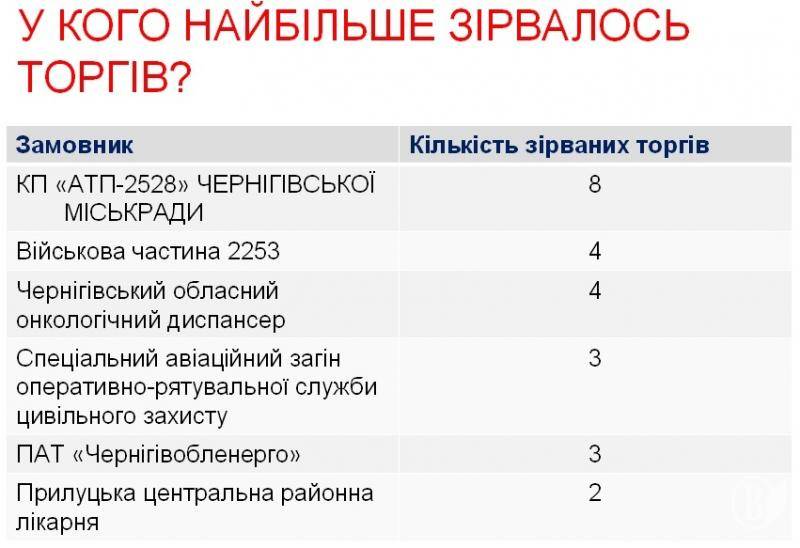 У КОГО НАЙБІЛЬШЕ ЗІРВАЛОСЬ ТОРГІВ?

| Замовник | Кількість зірваних торгів |
|---|---|
| КП «АТП-2528» ЧЕРНІГІВСЬКОЇ МІСЬКРАДИ | 8 |
| Військова частина 2253 | 4 |
| Чернігівський обласний онкологічний диспансер | 4 |
| Спеціальний авіаційний загін оперативно-рятувальної служби цивільного захисту | 3 |
| ПАТ «Чернігівобленерго» | 3 |
| Прилуцька центральна районна лікарня | 2 |